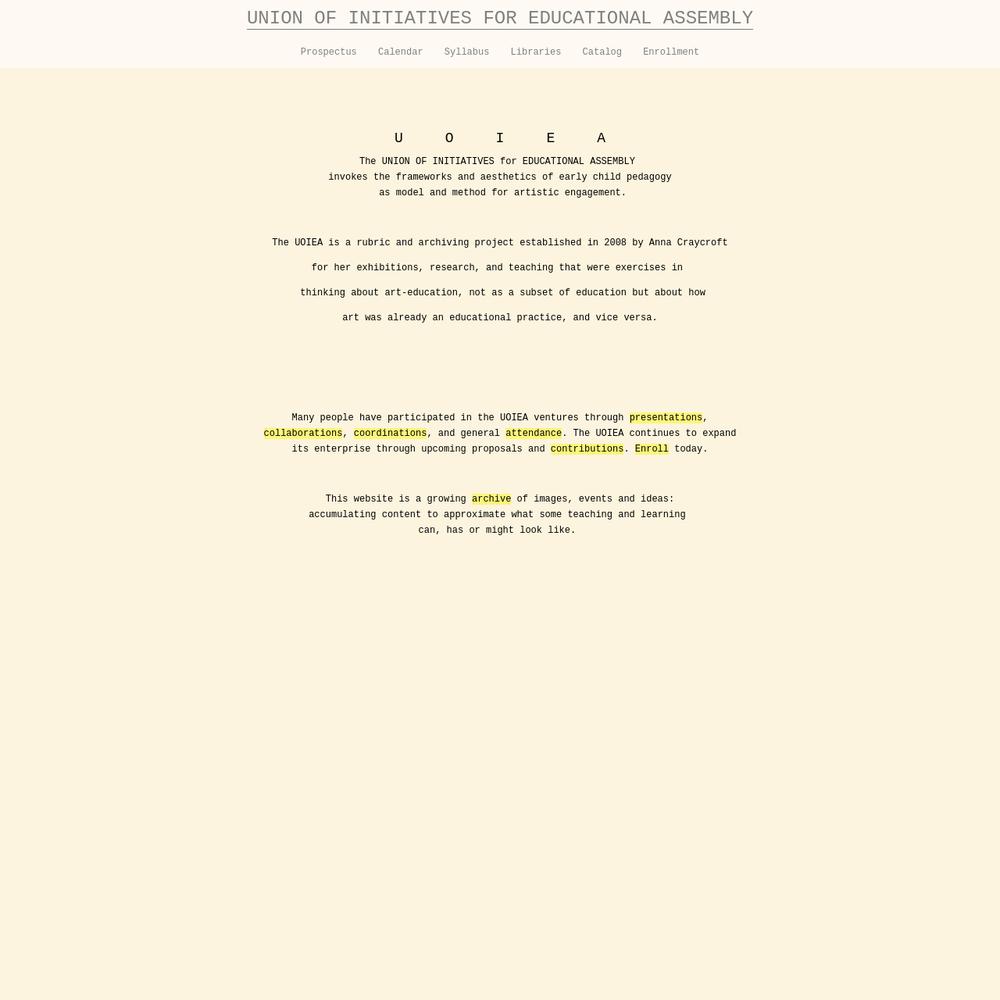 UNION OF INITIATIVES FOR EDUCATIONAL ASSEMBLY

Prospectus Calendar Syllabus Libraries Catalog Enrollment

U O I E A

The UNION OF INITIATIVES for EDUCATIONAL ASSEMBLY invokes the frameworks and aesthetics of early child pedagogy as model and method for artistic engagement.

The UOIEA is a rubric and archiving project established in 2008 by Anna Craycroft

for her exhibitions, research, and teaching that were exercises in

thinking about art-education, not as a subset of education but about how

art was already an educational practice, and vice versa.

Many people have participated in the UOIEA ventures through presentations, collaborations, coordinations, and general attendance. The UOIEA continues to expand its enterprise through upcoming proposals and contributions. Enroll today.

This website is a growing archive of images, events and ideas: accumulating content to approximate what some teaching and learning can, has or might look like.